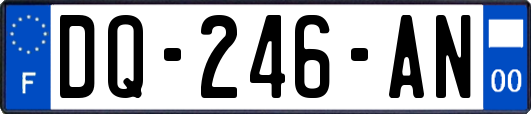 F
DQ-246-AN
00